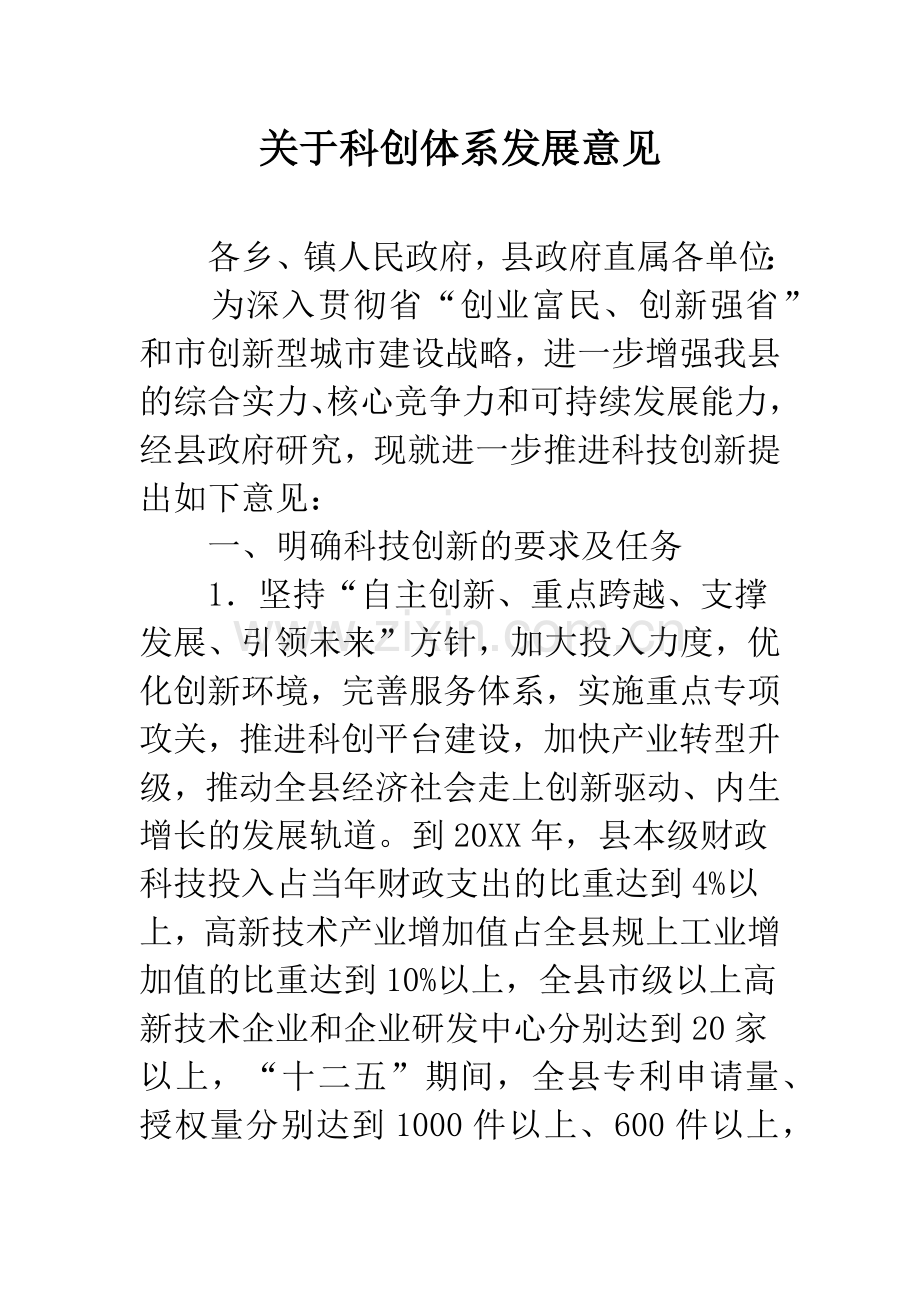 关于科创体系发展意见

各乡、镇人民政府，县政府直属各单位：

为深入贯彻省“创业富民、创新强省”和市创新型城市建设战略，进一步增强我县的综合实力、核心竞争力和可持续发展能力，经县政府研究，现就进一步推进科技创新提出如下意见：

一、明确科技创新的要求及任务

1．坚持“自主创新、重点跨越、支撑发展、引领未来”方针，加大投入力度，优化创新环境，完善服务体系，实施重点专项攻关，推进科创平台建设，加快产业转型升级，推动全县经济社会走上创新驱动、内生增长的发展轨道。到20XX年，县本级财政科技投入占当年财政支出的比重达到4%以上，高新技术产业增加值占全县规上工业增加值的比重达到10%以上，全县市级以上高新技术企业和企业研发中心分别达到20家以上，“十二五”期间，全县专利申请量、授权量分别达到1000件以上、600件以上，

www.zixin.com.cn